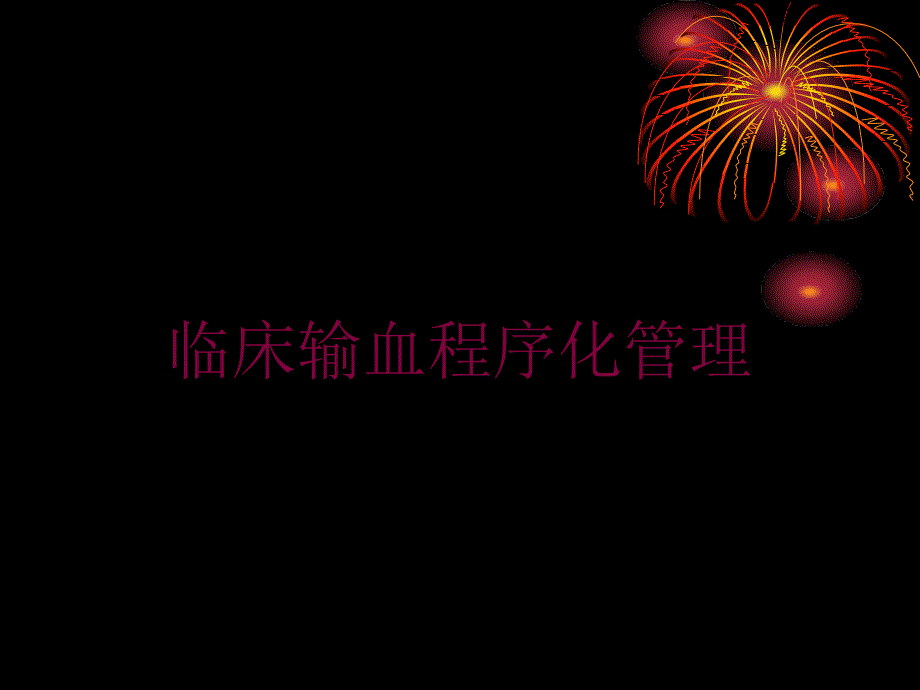 临床输血程序化管理